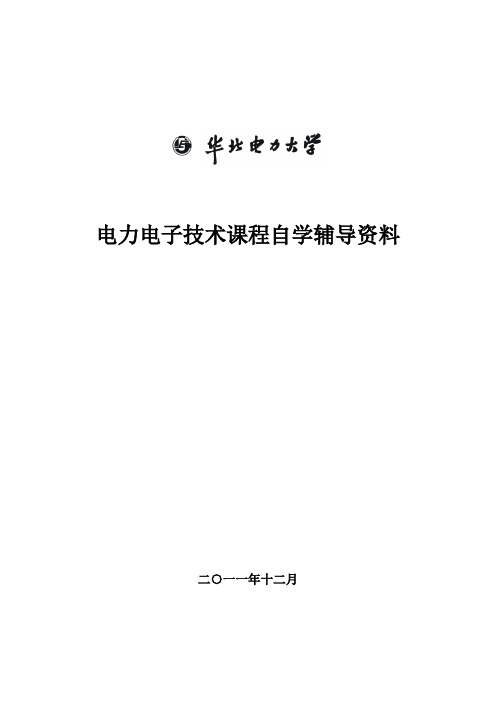 华北电力大学

电力电子技术课程自学辅导资料

二〇一一年十二月